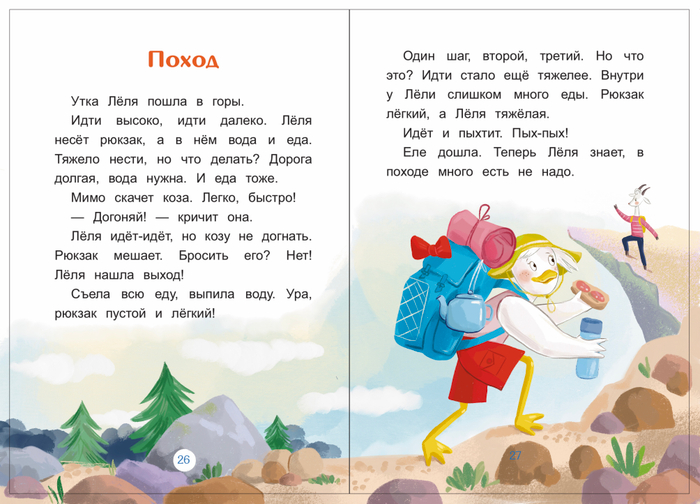 Поход

Утка Лёля пошла в горы.

Идти высоко, идти далеко. Лёля несёт рюкзак, а в нём вода и еда. Тяжело нести, но что делать? Дорога долгая, вода нужна. И еда тоже.

Мимо скачет коза. Легко, быстро!

— Догоняй! — кричит она.

Лёля идёт-идёт, но козу не догнать. Рюкзак мешает. Бросить его? Нет! Лёля нашла выход!

Съела всю еду, выпила воду. Ура, рюкзак пустой и лёгкий!

26

Один шаг, второй, третий. Но что это? Идти стало ещё тяжелее. Внутри у Лёли слишком много еды. Рюкзак лёгкий, а Лёля тяжёлая.

Идёт и пыхтит. Пых-пых!

Еле дошла. Теперь Лёля знает, в походе много есть не надо.

27